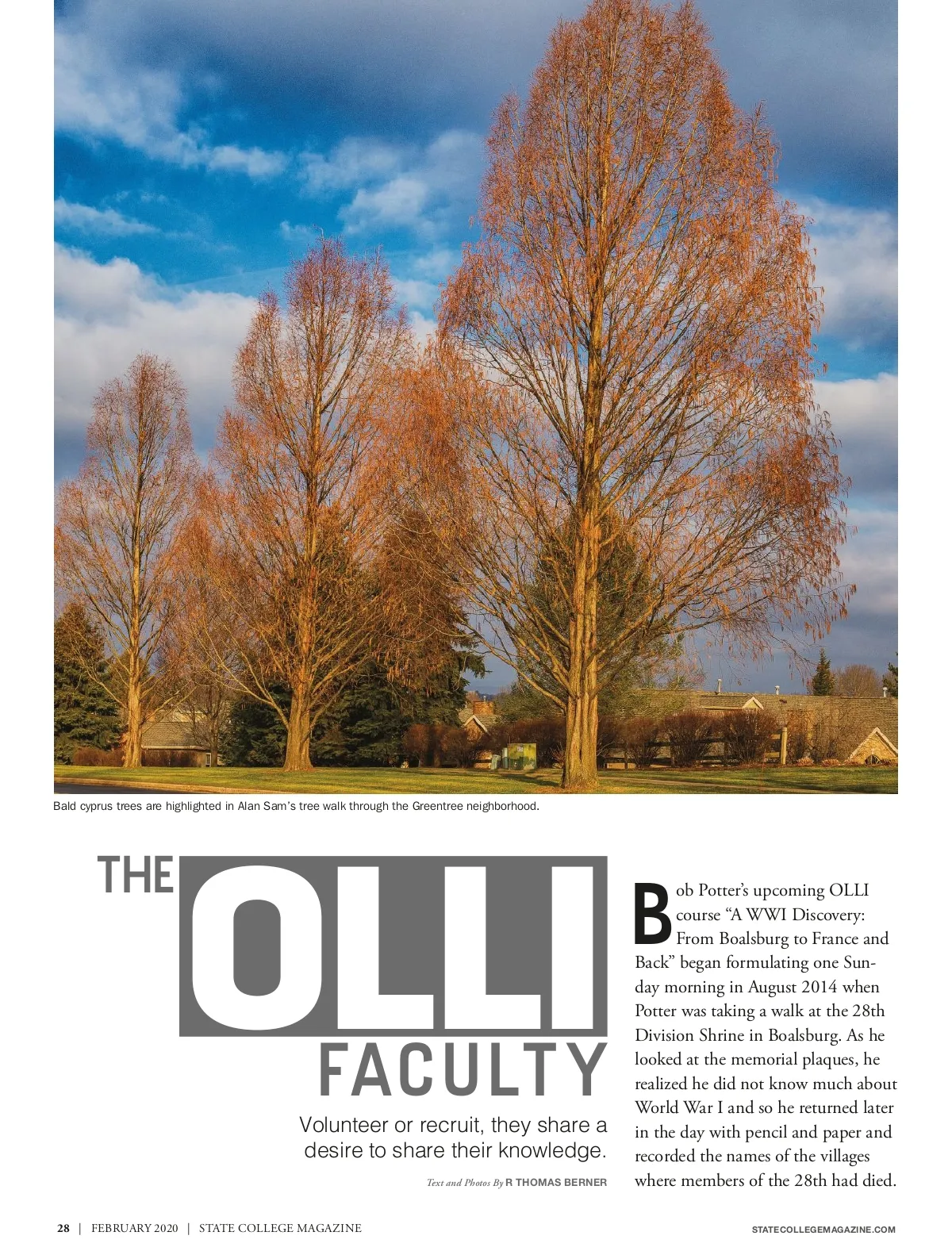 Bald cyprus trees are highlighted in Alan Sam's tree walk through the Greentree neighborhood.

THE OLLI FACULTY

Volunteer or recruit, they share a desire to share their knowledge.

Text and Photos By R THOMAS BERNER

Bob Potter's upcoming OLLI course "A WWI Discovery: From Boalsburg to France and Back" began formulating one Sunday morning in August 2014 when Potter was taking a walk at the 28th Division Shrine in Boalsburg. As he looked at the memorial plaques, he realized he did not know much about World War I and so he returned later in the day with pencil and paper and recorded the names of the villages where members of the 28th had died.

28 | FEBRUARY 2020 | STATE COLLEGE MAGAZINE

STATECOLLEGEMAGAZINE.COM